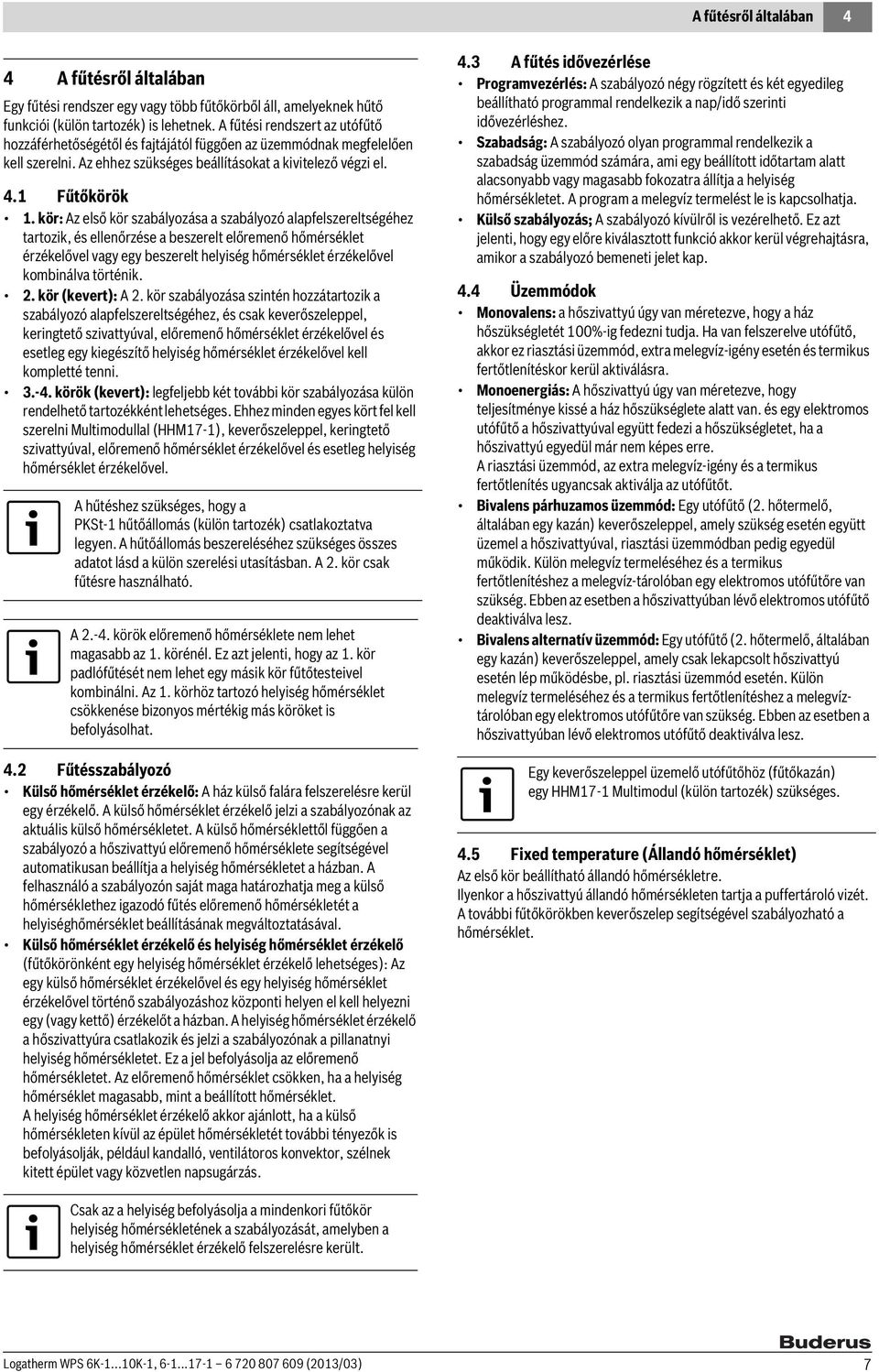 A fűtésről általában 4

4 A fűtésről általában
Egy fűtési rendszer egy vagy több fűtőkörből áll, amelyeknek hűtő funkciói (külön tartozék) is lehetnek. A fűtési rendszert az utófűtő hozzáférhetőségétől és fajtájától függően az üzemmódnak megfelelően kell szerelni. Az ehhez szükséges beállításokat a kivitelező végzi el.

4.1 Fűtőkörök
• 1. kör: Az első kör szabályozása a szabályozó alapfelszereltségéhez tartozik, és ellenőrzése a beszerelt előremenő hőmérséklet érzékelővel vagy egy beszerelt helyiség hőmérséklet érzékelővel kombinálva történik.
• 2. kör (kevert): A 2. kör szabályozása szintén hozzátartozik a szabályozó alapfelszereltségéhez, és csak keverőszeleppel, keringtető szivattyúval, előremenő hőmérséklet érzékelővel és esetleg egy kiegészítő helyiség hőmérséklet érzékelővel kell kompletté tenni.
• 3.-4. körök (kevert): legfeljebb két további kör szabályozása külön rendelhető tartozékként lehetséges. Ehhez minden egyes kört fel kell szerelni Multimodullal (HHM17-1), keverőszeleppel, keringtető szivattyúval, előremenő hőmérséklet érzékelővel és esetleg helyiség hőmérséklet érzékelővel.

A hűtéshez szükséges, hogy a PKSt-1 hűtőállomás (külön tartozék) csatlakoztatva legyen. A hűtőállomás beszereléséhez szükséges összes adatot lásd a külön szerelési utasításban. A 2. kör csak fűtésre használható.

A 2.-4. körök előremenő hőmérséklete nem lehet magasabb az 1. körénél. Ez azt jelenti, hogy az 1. kör padlófűtését nem lehet egy másik kör fűtőtesteivel kombinálni. Az 1. körhöz tartozó helyiség hőmérséklet csökkenése bizonyos mértékig más köröket is befolyásolhat.

4.2 Fűtésszabályozó
• Külső hőmérséklet érzékelő: A ház külső falára felszerelésre kerül egy érzékelő. A külső hőmérséklet érzékelő jelzi a szabályozónak az aktuális külső hőmérsékletet. A külső hőmérséklettől függően a szabályozó a hőszivattyú előremenő hőmérséklete segítségével automatikusan beállítja a helyiség hőmérsékletet a házban. A felhasználó a szabályozón saját maga határozhatja meg a külső hőmérséklethez igazodó fűtés előremenő hőmérsékletét a helyiséghőmérséklet beállításának megváltoztatásával.
• Külső hőmérséklet érzékelő és helyiség hőmérséklet érzékelő (fűtőkörönként egy helyiség hőmérséklet érzékelő lehetséges): Az egy külső hőmérséklet érzékelővel és egy helyiség hőmérséklet érzékelővel történő szabályozáshoz központi helyen el kell helyezni egy (vagy kettő) érzékelőt a házban. A helyiség hőmérséklet érzékelő a hőszivattyúra csatlakozik és jelzi a szabályozónak a pillanatnyi helyiség hőmérsékletet. Ez a jel befolyásolja az előremenő hőmérsékletet. Az előremenő hőmérséklet csökken, ha a helyiség hőmérséklet magasabb, mint a beállított hőmérséklet.
A helyiség hőmérséklet érzékelő akkor ajánlott, ha a külső hőmérsékleten kívül az épület hőmérsékletét további tényezők is befolyásolják, például kandalló, ventilátoros konvektor, szélnek kitett épület vagy közvetlen napsugárzás.

Csak az a helyiség befolyásolja a mindenkori fűtőkör helyiség hőmérsékletének a szabályozását, amelyben a helyiség hőmérséklet érzékelő felszerelésre került.

4.3 A fűtés idővezérlése
• Programvezérlés: A szabályozó négy rögzített és két egyedileg beállítható programmal rendelkezik a nap/idő szerinti idővezérléshez.
• Szabadság: A szabályozó olyan programmal rendelkezik a szabadság üzemmód számára, ami egy beállított időtartam alatt alacsonyabb vagy magasabb fokozatra állítja a helyiség hőmérsékletet. A program a melegvíz termelést le is kapcsolhatja.
• Külső szabályozás; A szabályozó kívülről is vezérelhető. Ez azt jelenti, hogy egy előre kiválasztott funkció akkor kerül végrehajtásra, amikor a szabályozó bemeneti jelet kap.

4.4 Üzemmódok
• Monovalens: a hőszivattyú úgy van méretezve, hogy a ház hőszükségletét 100%-ig fedezni tudja. Ha van felszerelve utófűtő, akkor ez riasztási üzemmód, extra melegvíz-igény esetén és termikus fertőtlenítéskor kerül aktiválásra.
• Monoenergiás: A hőszivattyú úgy van méretezve, hogy teljesítménye kissé a ház hőszükséglete alatt van. és egy elektromos utófűtő a hőszivattyúval együtt fedezi a hőszükségletet, ha a hőszivattyú egyedül már nem képes erre.
A riasztási üzemmód, az extra melegvíz-igény és a termikus fertőtlenítés ugyancsak aktiválja az utófűtőt.
• Bivalens párhuzamos üzemmód: Egy utófűtő (2. hőtermelő, általában egy kazán) keverőszeleppel, amely szükség esetén együtt üzemel a hőszivattyúval, riasztási üzemmódban pedig egyedül működik. Külön melegvíz termeléséhez és a termikus fertőtlenítéshez a melegvíz-tárolóban egy elektromos utófűtőre van szükség. Ebben az esetben a hőszivattyúban lévő elektromos utófűtő deaktiválva lesz.
• Bivalens alternatív üzemmód: Egy utófűtő (2. hőtermelő, általában egy kazán) keverőszeleppel, amely csak lekapcsolt hőszivattyú esetén lép működésbe, pl. riasztási üzemmód esetén. Külön melegvíz termeléséhez és a termikus fertőtlenítéshez a melegvíz-tárolóban egy elektromos utófűtőre van szükség. Ebben az esetben a hőszivattyúban lévő elektromos utófűtő deaktiválva lesz.

Egy keverőszeleppel üzemelő utófűtőhöz (fűtőkazán) egy HHM17-1 Multimodul (külön tartozék) szükséges.

4.5 Fixed temperature (Állandó hőmérséklet)
Az első kör beállítható állandó hőmérsékletre.
Ilyenkor a hőszivattyú állandó hőmérsékleten tartja a puffertároló vizét. A további fűtőkörökben keverőszelep segítségével szabályozható a hőmérséklet.

Buderus
Logatherm WPS 6K-1...10K-1, 6-1...17-1 – 6 720 807 609 (2013/03) 7